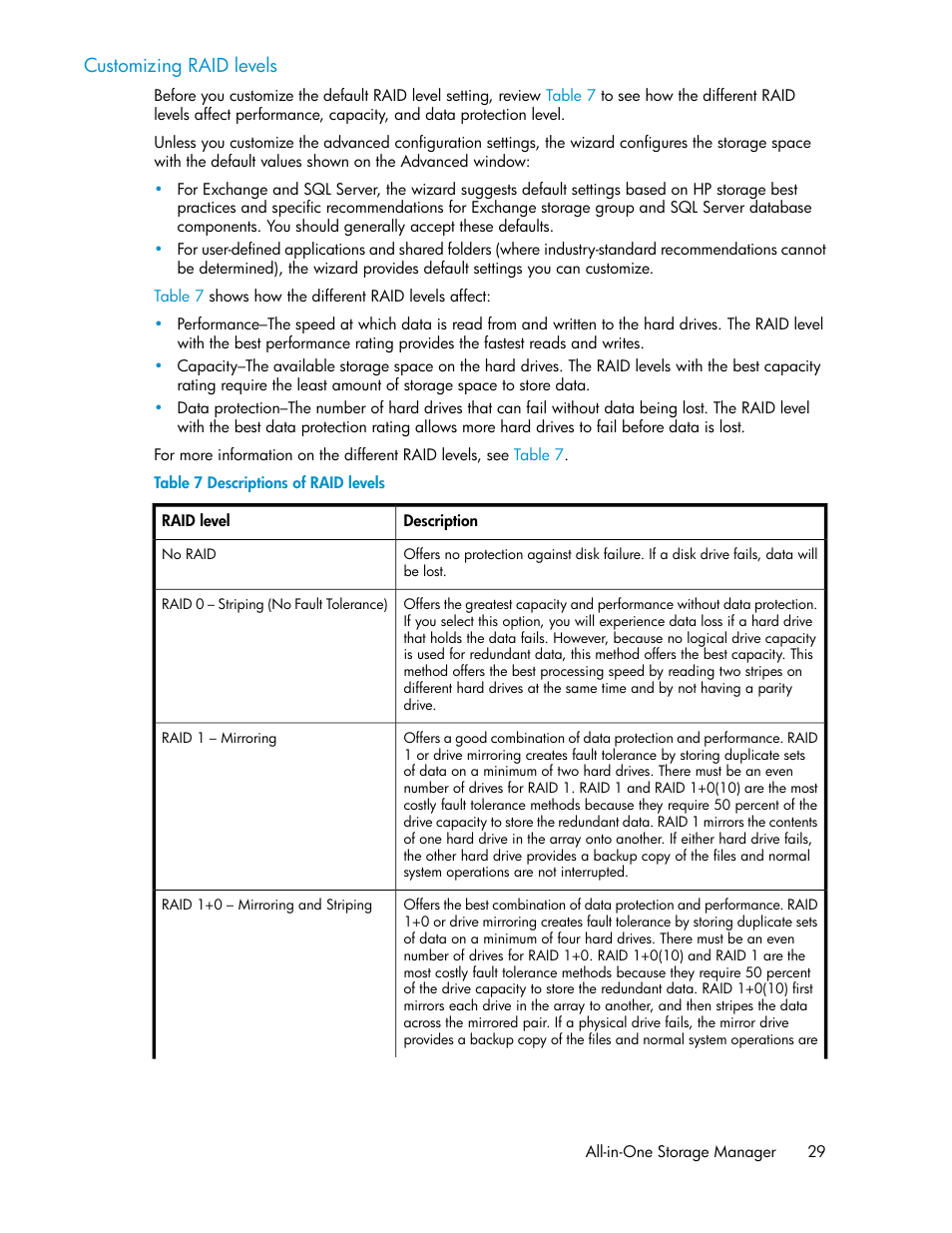 Customizing RAID levels

Before you customize the default RAID level setting, review Table 7 to see how the different RAID levels affect performance, capacity, and data protection level.

Unless you customize the advanced configuration settings, the wizard configures the storage space with the default values shown on the Advanced window:

• For Exchange and SQL Server, the wizard suggests default settings based on HP storage best practices and specific recommendations for Exchange storage group and SQL Server database components. You should generally accept these defaults.
• For user-defined applications and shared folders (where industry-standard recommendations cannot be determined), the wizard provides default settings you can customize.

Table 7 shows how the different RAID levels affect:

• Performance–The speed at which data is read from and written to the hard drives. The RAID level with the best performance rating provides the fastest reads and writes.
• Capacity–The available storage space on the hard drives. The RAID levels with the best capacity rating require the least amount of storage space to store data.
• Data protection–The number of hard drives that can fail without data being lost. The RAID level with the best data protection rating allows more hard drives to fail before data is lost.

For more information on the different RAID levels, see Table 7.

Table 7 Descriptions of RAID levels

| RAID level | Description |
|---|---|
| No RAID | Offers no protection against disk failure. If a disk drive fails, data will be lost. |
| RAID 0 – Striping (No Fault Tolerance) | Offers the greatest capacity and performance without data protection. If you select this option, you will experience data loss if a hard drive that holds the data fails. However, because no logical drive capacity is used for redundant data, this method offers the best capacity. This method offers the best processing speed by reading two stripes on different hard drives at the same time and by not having a parity drive. |
| RAID 1 – Mirroring | Offers a good combination of data protection and performance. RAID 1 or drive mirroring creates fault tolerance by storing duplicate sets of data on a minimum of two hard drives. There must be an even number of drives for RAID 1. RAID 1 and RAID 1+0(10) are the most costly fault tolerance methods because they require 50 percent of the drive capacity to store the redundant data. RAID 1 mirrors the contents of one hard drive in the array onto another. If either hard drive fails, the other hard drive provides a backup copy of the files and normal system operations are not interrupted. |
| RAID 1+0 – Mirroring and Striping | Offers the best combination of data protection and performance. RAID 1+0 or drive mirroring creates fault tolerance by storing duplicate sets of data on a minimum of four hard drives. There must be an even number of drives for RAID 1+0. RAID 1+0(10) and RAID 1 are the most costly fault tolerance methods because they require 50 percent of the drive capacity to store the redundant data. RAID 1+0(10) first mirrors each drive in the array to another, and then stripes the data across the mirrored pair. If a physical drive fails, the mirror drive provides a backup copy of the files and normal system operations are |

All-in-One Storage Manager 29